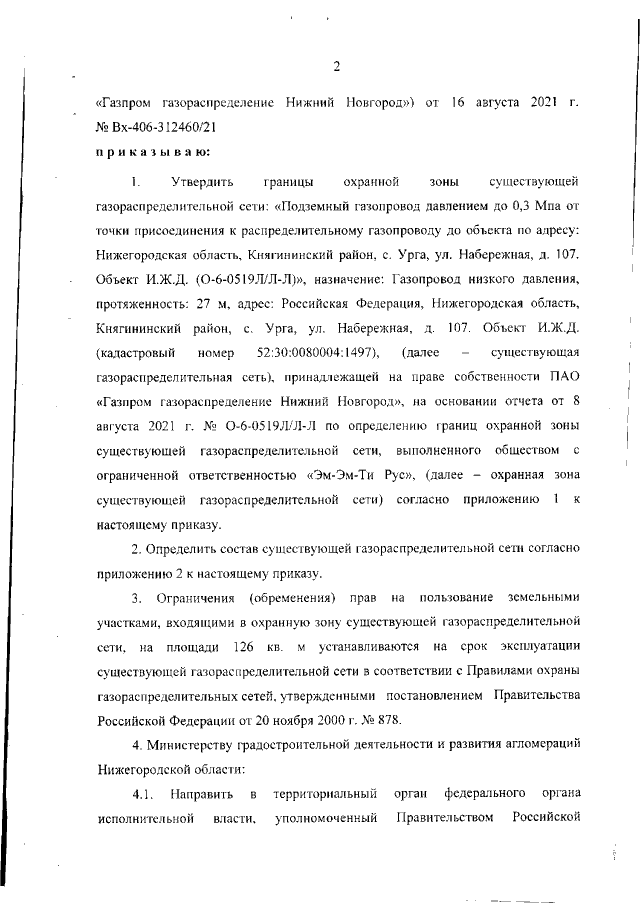 2

«Газпром газораспределение Нижний Новгород») от 16 августа 2021 г. № Вх-406-312460/21

приказываю:

1. Утвердить границы охранной зоны существующей газораспределительной сети: «Подземный газопровод давлением до 0,3 Мпа от точки присоединения к распределительному газопроводу до объекта по адресу: Нижегородская область, Княгининский район, с. Урга, ул. Набережная, д. 107. Объект И.Ж.Д. (О-6-0519Л/Л-Л)», назначение: Газопровод низкого давления, протяженность: 27 м, адрес: Российская Федерация, Нижегородская область, Княгининский район, с. Урга, ул. Набережная, д. 107. Объект И.Ж.Д. (кадастровый номер 52:30:0080004:1497), (далее – существующая газораспределительная сеть), принадлежащей на праве собственности ПАО «Газпром газораспределение Нижний Новгород», на основании отчета от 8 августа 2021 г. № О-6-0519Л/Л-Л по определению границ охранной зоны существующей газораспределительной сети, выполненного обществом с ограниченной ответственностью «Эм-Эм-Ти Рус», (далее – охранная зона существующей газораспределительной сети) согласно приложению 1 к настоящему приказу.

2. Определить состав существующей газораспределительной сети согласно приложению 2 к настоящему приказу.

3. Ограничения (обременения) прав на пользование земельными участками, входящими в охранную зону существующей газораспределительной сети, на площади 126 кв. м устанавливаются на срок эксплуатации существующей газораспределительной сети в соответствии с Правилами охраны газораспределительных сетей, утвержденными постановлением Правительства Российской Федерации от 20 ноября 2000 г. № 878.

4. Министерству градостроительной деятельности и развития агломераций Нижегородской области:

4.1. Направить в территориальный орган федерального органа исполнительной власти, уполномоченный Правительством Российской